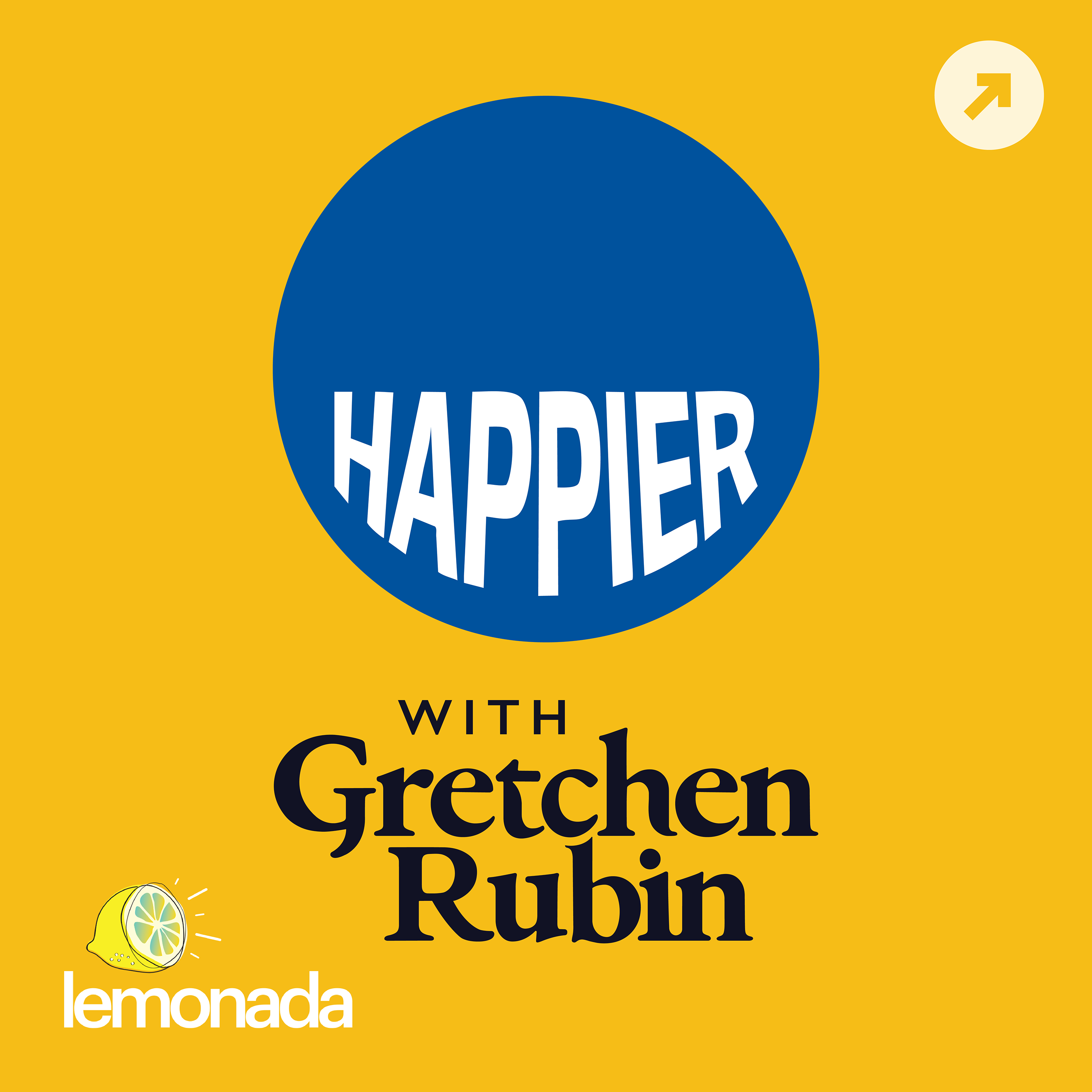 HAPPIER

WITH
Gretchen
Rubin

lemonada